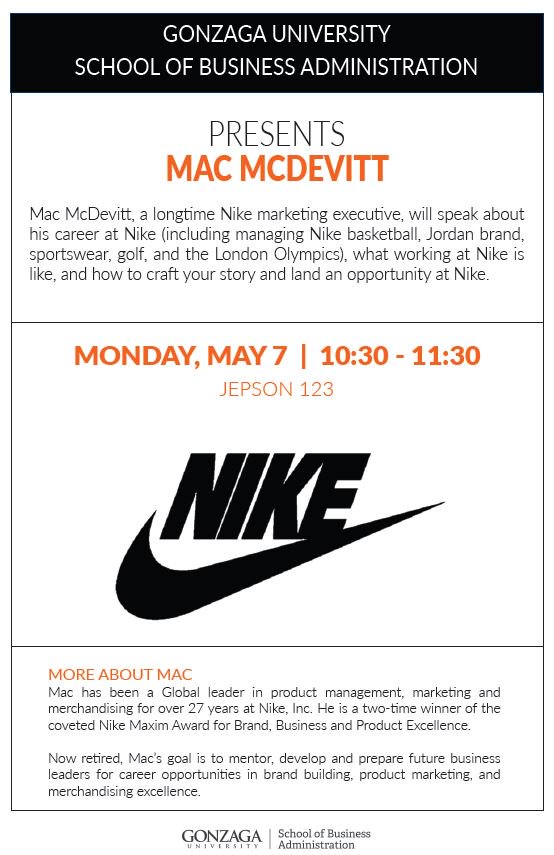 GONZAGA UNIVERSITY
SCHOOL OF BUSINESS ADMINISTRATION

PRESENTS
MAC MCDEVITT

Mac McDevitt, a longtime Nike marketing executive, will speak about his career at Nike (including managing Nike basketball, Jordan brand, sportswear, golf, and the London Olympics), what working at Nike is like, and how to craft your story and land an opportunity at Nike.

MONDAY, MAY 7 | 10:30 - 11:30
JEPSON 123

NIKE

MORE ABOUT MAC
Mac has been a Global leader in product management, marketing and merchandising for over 27 years at Nike, Inc. He is a two-time winner of the coveted Nike Maxim Award for Brand, Business and Product Excellence.

Now retired, Mac's goal is to mentor, develop and prepare future business leaders for career opportunities in brand building, product marketing, and merchandising excellence.

GONZAGA UNIVERSITY | School of Business Administration